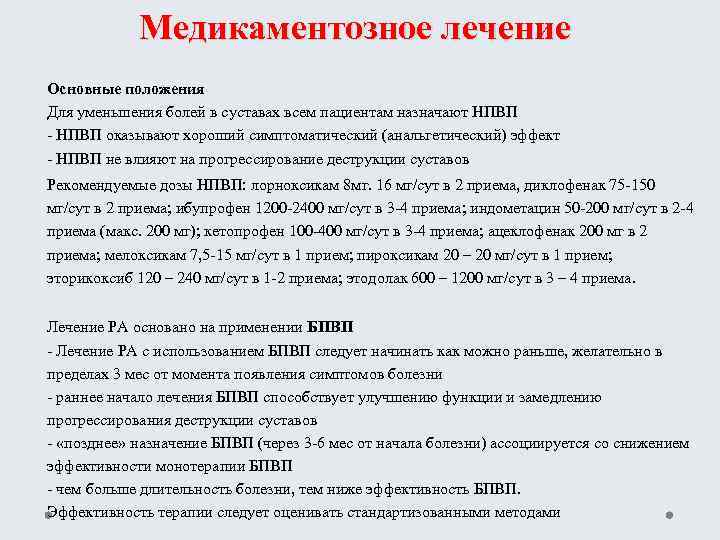 Медикаментозное лечение

Основные положения
Для уменьшения болей в суставах всем пациентам назначают НПВП
- НПВП оказывают хороший симптоматический (анальгетический) эффект
- НПВП не влияют на прогрессирование деструкции суставов

Рекомендуемые дозы НПВП: лорноксикам 8мг. 16 мг/сут в 2 приема, диклофенак 75-150 мг/сут в 2 приема; ибупрофен 1200-2400 мг/сут в 3-4 приема; индометацин 50-200 мг/сут в 2-4 приема (макс. 200 мг); кетопрофен 100-400 мг/сут в 3-4 приема; ацеклофенак 200 мг в 2 приема; мелоксикам 7,5-15 мг/сут в 1 прием; пироксикам 20 – 20 мг/сут в 1 прием; эторикоксиб 120 – 240 мг/сут в 1-2 приема; этодолак 600 – 1200 мг/сут в 3 – 4 приема.

Лечение РА основано на применении БПВП
- Лечение РА с использованием БПВП следует начинать как можно раньше, желательно в пределах 3 мес от момента появления симптомов болезни
- раннее начало лечения БПВП способствует улучшению функции и замедлению прогрессирования деструкции суставов
- «позднее» назначение БПВП (через 3-6 мес от начала болезни) ассоциируется со снижением эффективности монотерапии БПВП
- чем больше длительность болезни, тем ниже эффективность БПВП.
Эффективность терапии следует оценивать стандартизованными методами